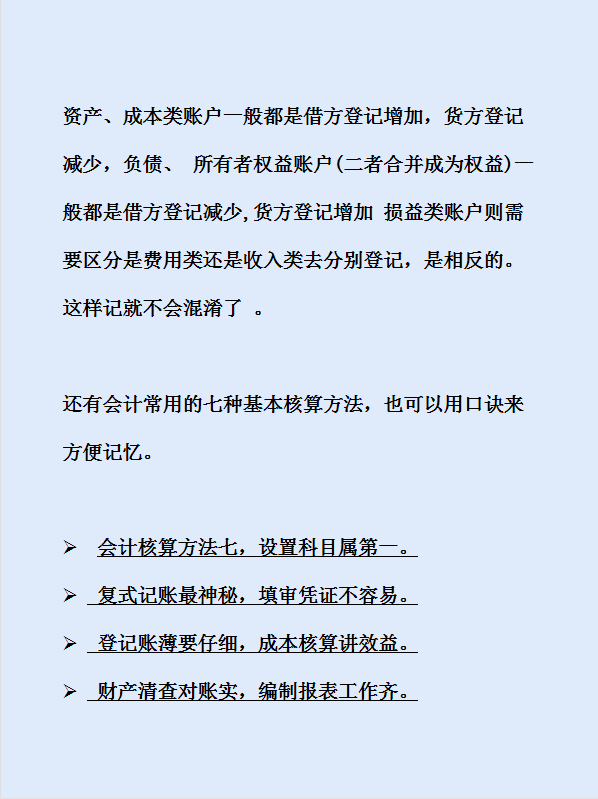 资产、成本类账户一般都是借方登记增加，货方登记减少，负债、 所有者权益账户(二者合并成为权益)一般都是借方登记减少,货方登记增加 损益类账户则需要区分是费用类还是收入类去分别登记，是相反的。这样记就不会混淆了 。

还有会计常用的七种基本核算方法，也可以用口诀来方便记忆。

➢ 会计核算方法七，设置科目属第一。

➢ 复式记账最神秘，填审凭证不容易。

➢ 登记账薄要仔细，成本核算讲效益。

➢ 财产清查对账实，编制报表工作齐。